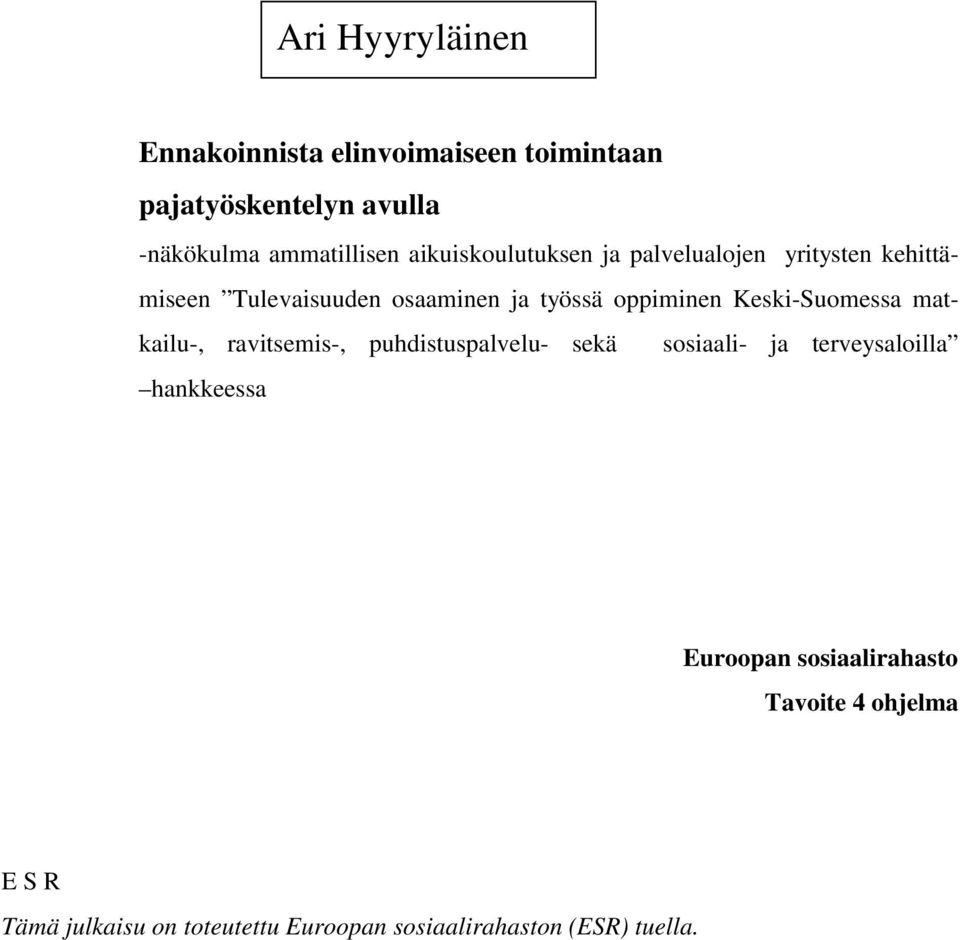 Ari Hyyryläinen

Ennakoinnista elinvoimaiseen toimintaan pajatyöskentelyn avulla

-näkökulma ammatillisen aikuiskoulutuksen ja palvelualojen yritysten kehittämiseen ”Tulevaisuuden osaaminen ja työssä oppiminen Keski-Suomessa matkailu-, ravitsemis-, puhdistuspalvelu- sekä sosiaali- ja terveysaloilla” –hankkeessa

Euroopan sosiaalirahasto
Tavoite 4 ohjelma

E S R

Tämä julkaisu on toteutettu Euroopan sosiaalirahaston (ESR) tuella.